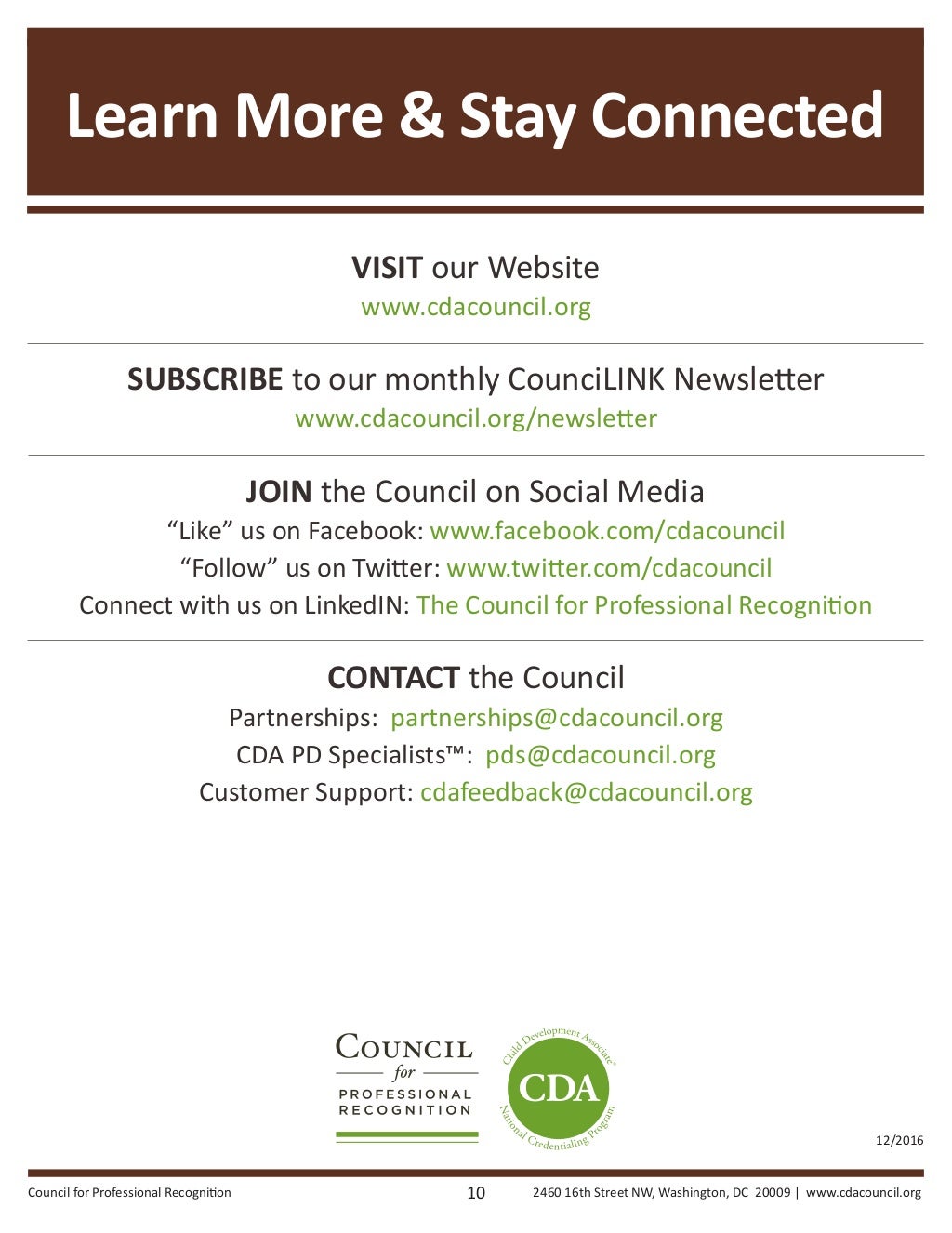 Learn More & Stay Connected

VISIT our Website
www.cdacouncil.org

SUBSCRIBE to our monthly CounciLINK Newsletter
www.cdacouncil.org/newsletter

JOIN the Council on Social Media
“Like” us on Facebook: www.facebook.com/cdacouncil
“Follow” us on Twitter: www.twitter.com/cdacouncil
Connect with us on LinkedIN: The Council for Professional Recognition

CONTACT the Council
Partnerships: partnerships@cdacouncil.org
CDA PD Specialists™: pds@cdacouncil.org
Customer Support: cdafeedback@cdacouncil.org

COUNCIL for PROFESSIONAL RECOGNITION

Child Development Associate® CDA National Credentialing Program

12/2016

Council for Professional Recognition 10 2460 16th Street NW, Washington, DC 20009 | www.cdacouncil.org